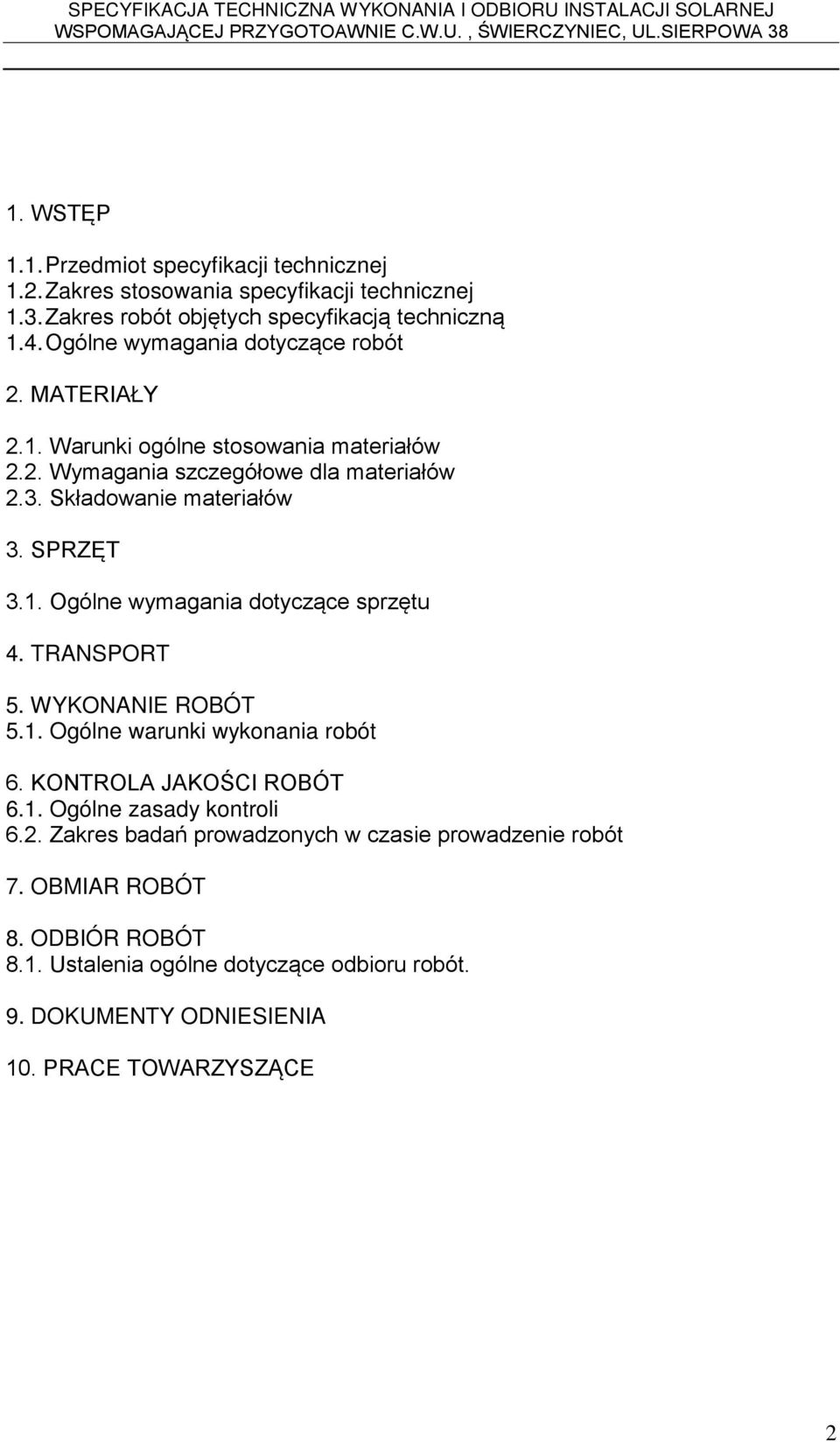 SPECYFIKACJA TECHNICZNA WYKONANIA I ODBIORU INSTALACJI SOLARNEJ WSPOMAGAJĄCEJ PRZYGOTOAWNIE C.W.U. , ŚWIERCZYNIEC, UL.SIERPOWA 38

1. WSTĘP

1.1. Przedmiot specyfikacji technicznej
1.2. Zakres stosowania specyfikacji technicznej
1.3. Zakres robót objętych specyfikacją techniczną
1.4. Ogólne wymagania dotyczące robót

2. MATERIAŁY

2.1. Warunki ogólne stosowania materiałów
2.2. Wymagania szczegółowe dla materiałów
2.3. Składowanie materiałów

3. SPRZĘT

3.1. Ogólne wymagania dotyczące sprzętu

4. TRANSPORT

5. WYKONANIE ROBÓT
5.1. Ogólne warunki wykonania robót

6. KONTROLA JAKOŚCI ROBÓT
6.1. Ogólne zasady kontroli
6.2. Zakres badań prowadzonych w czasie prowadzenie robót

7. OBMIAR ROBÓT

8. ODBIÓR ROBÓT
8.1. Ustalenia ogólne dotyczące odbioru robót.

9. DOKUMENTY ODNIESIENIA

10. PRACE TOWARZYSZĄCE

2